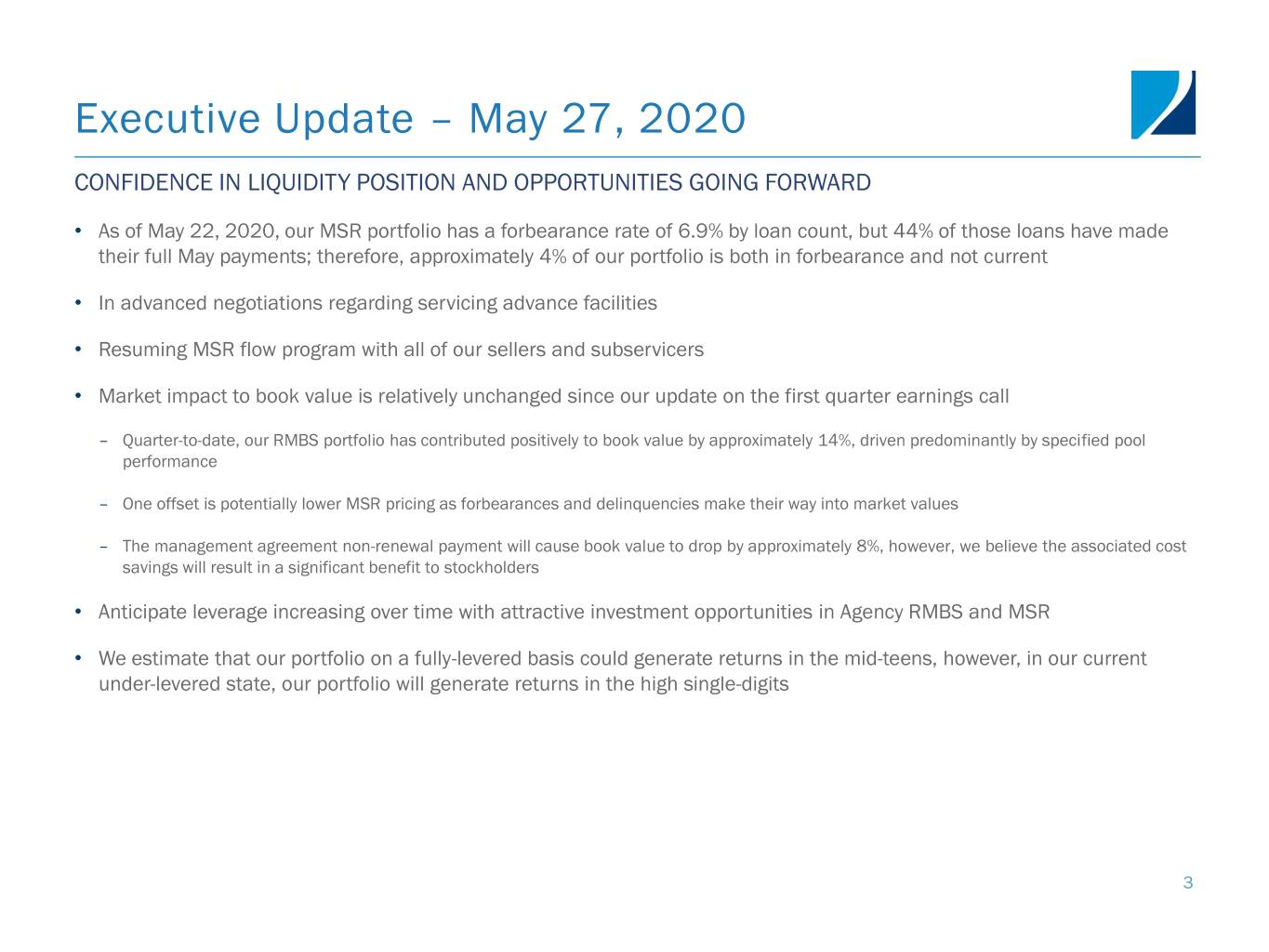 Executive Update – May 27, 2020

CONFIDENCE IN LIQUIDITY POSITION AND OPPORTUNITIES GOING FORWARD

• As of May 22, 2020, our MSR portfolio has a forbearance rate of 6.9% by loan count, but 44% of those loans have made their full May payments; therefore, approximately 4% of our portfolio is both in forbearance and not current

• In advanced negotiations regarding servicing advance facilities

• Resuming MSR flow program with all of our sellers and subservicers

• Market impact to book value is relatively unchanged since our update on the first quarter earnings call

– Quarter-to-date, our RMBS portfolio has contributed positively to book value by approximately 14%, driven predominantly by specified pool performance

– One offset is potentially lower MSR pricing as forbearances and delinquencies make their way into market values

– The management agreement non-renewal payment will cause book value to drop by approximately 8%, however, we believe the associated cost savings will result in a significant benefit to stockholders

• Anticipate leverage increasing over time with attractive investment opportunities in Agency RMBS and MSR

• We estimate that our portfolio on a fully-levered basis could generate returns in the mid-teens, however, in our current under-levered state, our portfolio will generate returns in the high single-digits

3